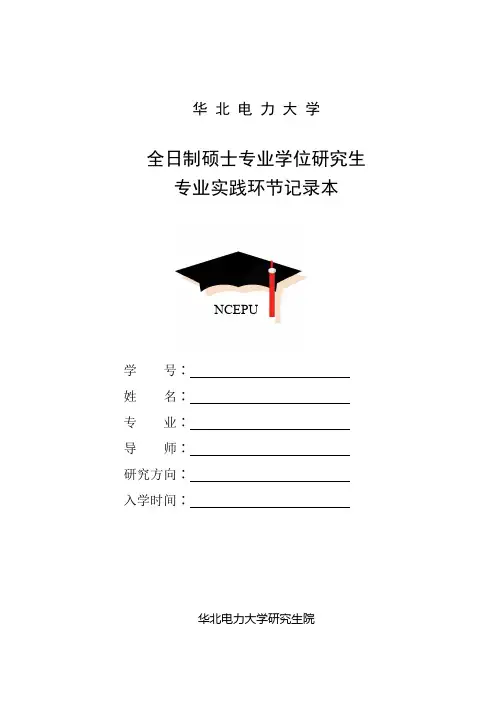 华北电力大学

全日制硕士专业学位研究生
专业实践环节记录本

NCEPU

学　号：

姓　名：

专　业：

导　师：

研究方向：

入学时间：

华北电力大学研究生院